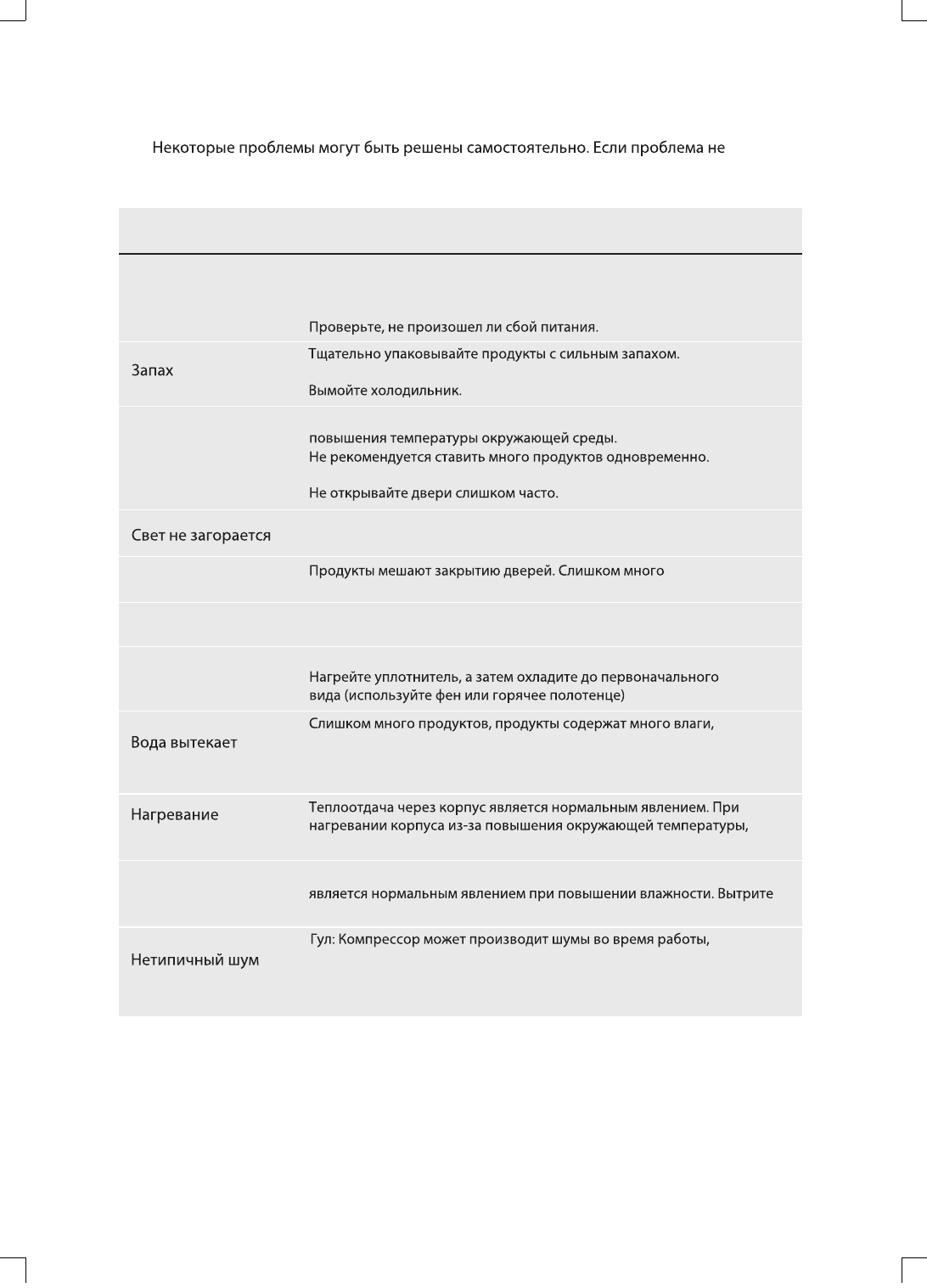 Некоторые проблемы могут быть решены самостоятельно. Если проблема не

| | |
|---|---|
| | Проверьте, не произошел ли сбой питания. |
| Запах | Тщательно упаковывайте продукты с сильным запахом. Вымойте холодильник. |
| | повышения температуры окружающей среды. Не рекомендуется ставить много продуктов одновременно. Не открывайте двери слишком часто. |
| Свет не загорается | |
| | Продукты мешают закрытию дверей. Слишком много |
| | |
| | Нагрейте уплотнитель, а затем охладите до первоначального вида (используйте фен или горячее полотенце) |
| Вода вытекает | Слишком много продуктов, продукты содержат много влаги, |
| Нагревание | Теплоотдача через корпус является нормальным явлением. При нагревании корпуса из-за повышения окружающей температуры, |
| | является нормальным явлением при повышении влажности. Вытрите |
| Нетипичный шум | Гул: Компрессор может производит шумы во время работы, |